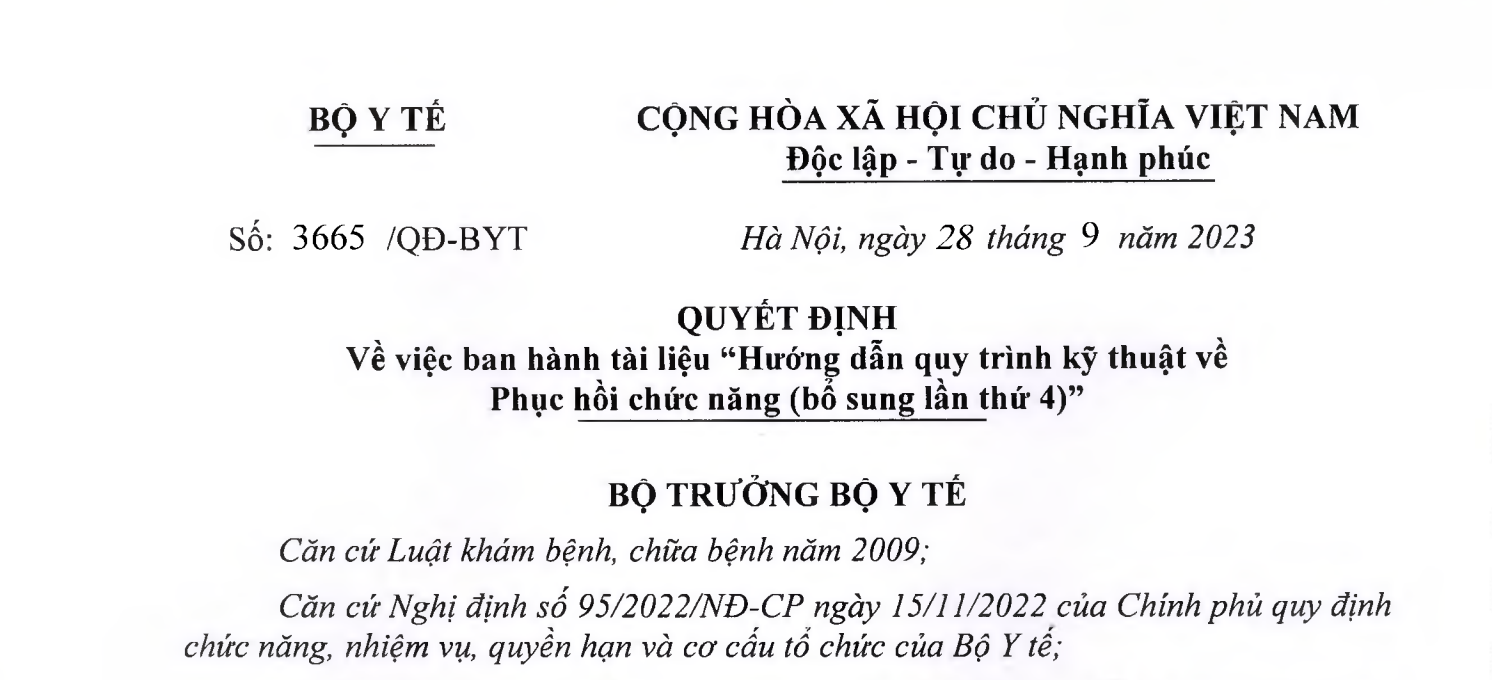 BỘ Y TẾ

CỘNG HÒA XÃ HỘI CHỦ NGHĨA VIỆT NAM
Độc lập - Tự do - Hạnh phúc

Số: 3665 /QĐ-BYT

Hà Nội, ngày 28 tháng 9 năm 2023

QUYẾT ĐỊNH
Về việc ban hành tài liệu "Hướng dẫn quy trình kỹ thuật về Phục hồi chức năng (bổ sung lần thứ 4)"

BỘ TRƯỞNG BỘ Y TẾ

Căn cứ Luật khám bệnh, chữa bệnh năm 2009;

Căn cứ Nghị định số 95/2022/NĐ-CP ngày 15/11/2022 của Chính phủ quy định chức năng, nhiệm vụ, quyền hạn và cơ cấu tổ chức của Bộ Y tế;